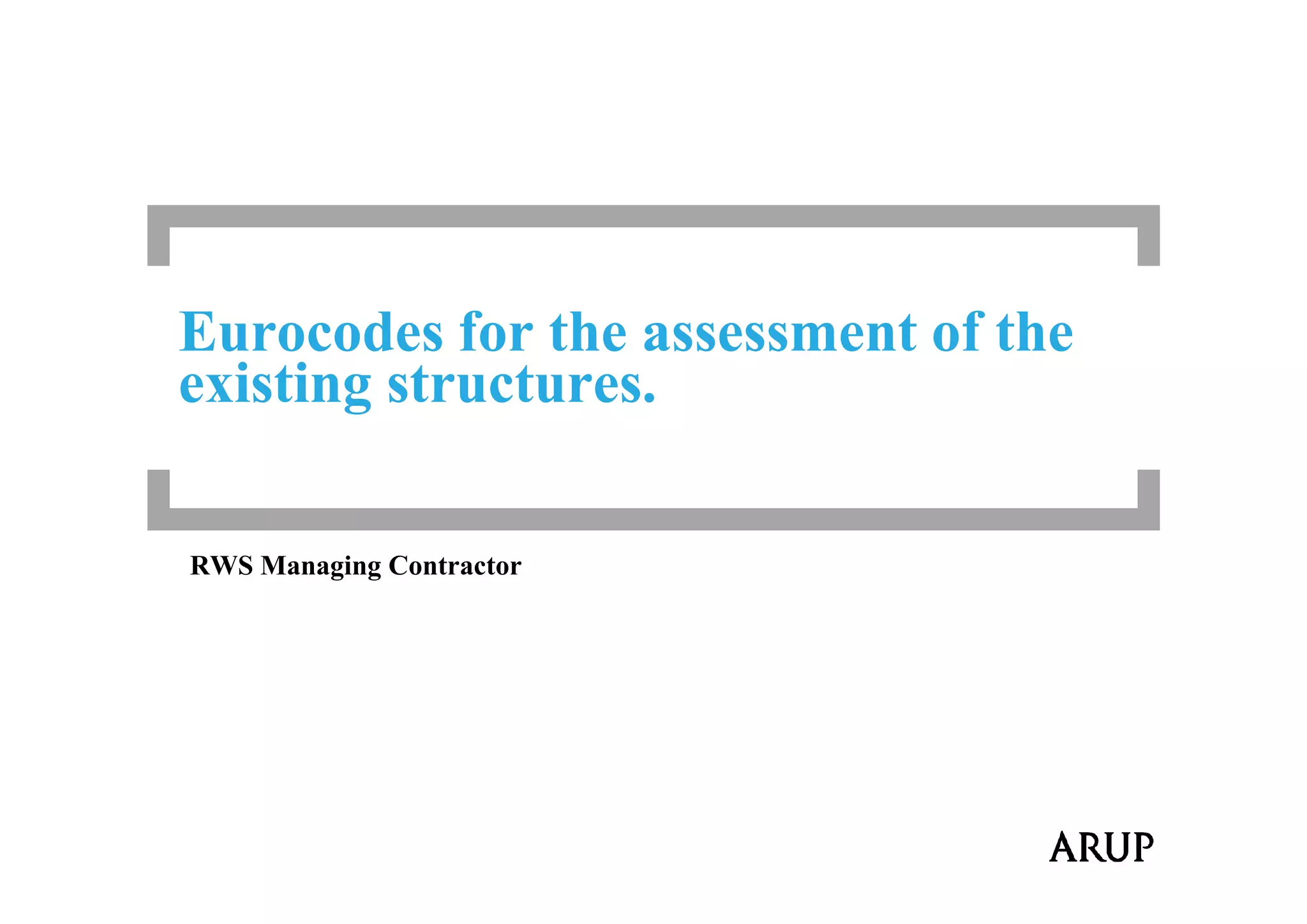 Eurocodes for the assessment of the existing structures.

RWS Managing Contractor

ARUP